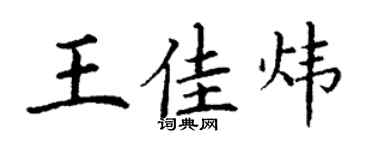 王佳炜

词典网